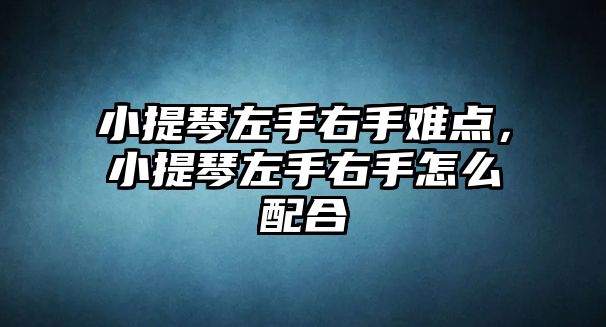 小提琴左手右手难点，小提琴左手右手怎么配合